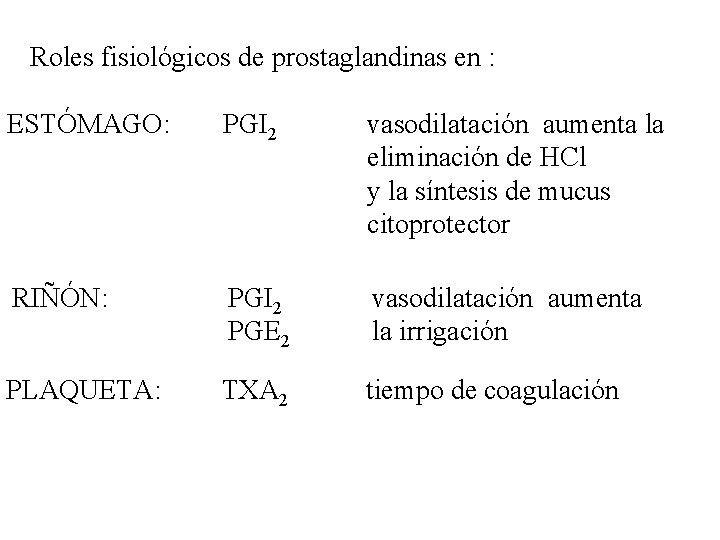 Roles fisiológicos de prostaglandinas en :

ESTÓMAGO: $PGI_2$ vasodilatación aumenta la eliminación de HCl y la síntesis de mucus citoprotector

RIÑÓN: $PGI_2$ $PGE_2$ vasodilatación aumenta la irrigación

PLAQUETA: $TXA_2$ tiempo de coagulación